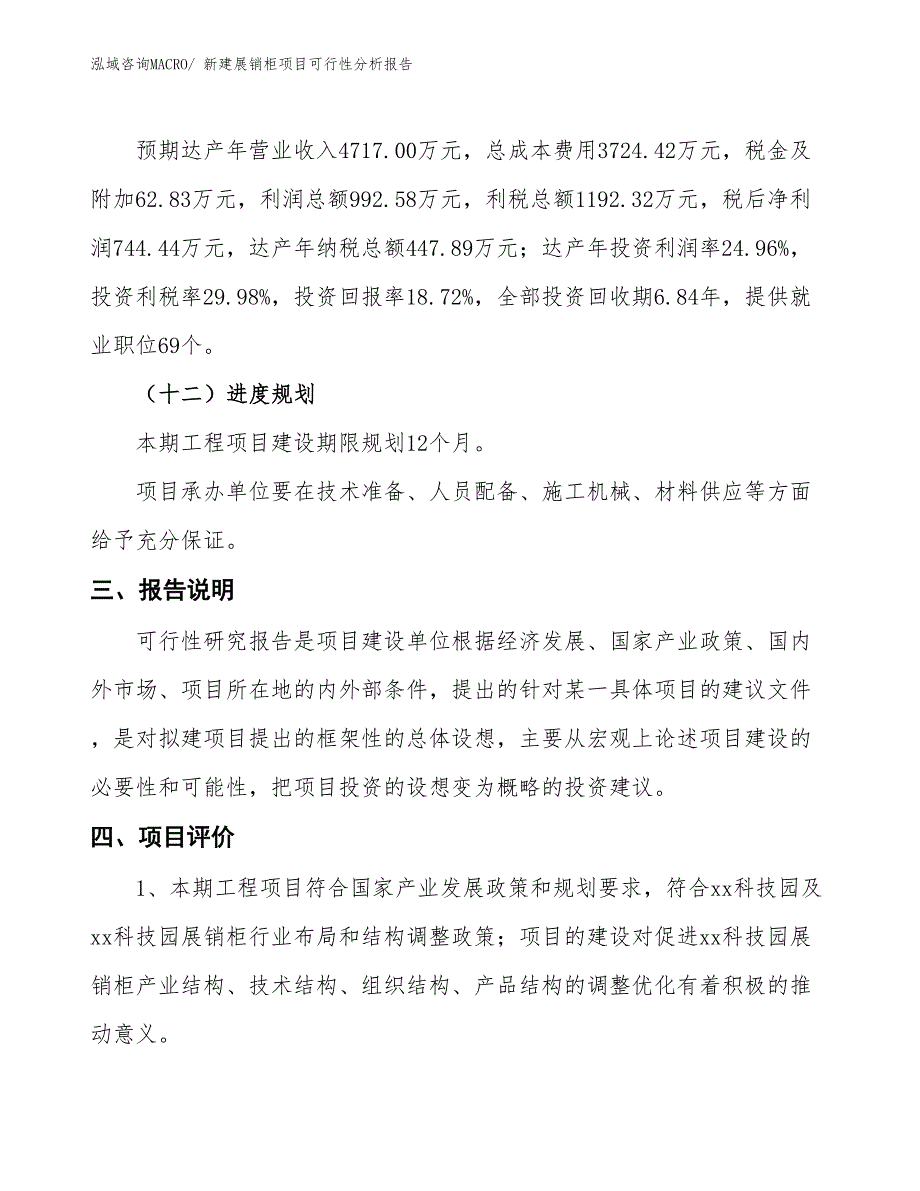 泓域咨询MACRO/ 新建展销柜项目可行性分析报告

预期达产年营业收入4717.00万元，总成本费用3724.42万元，税金及附加62.83万元，利润总额992.58万元，利税总额1192.32万元，税后净利润744.44万元，达产年纳税总额447.89万元；达产年投资利润率24.96%，投资利税率29.98%，投资回报率18.72%，全部投资回收期6.84年，提供就业职位69个。

（十二）进度规划

本期工程项目建设期限规划12个月。

项目承办单位要在技术准备、人员配备、施工机械、材料供应等方面给予充分保证。

三、报告说明

可行性研究报告是项目建设单位根据经济发展、国家产业政策、国内外市场、项目所在地的内外部条件，提出的针对某一具体项目的建议文件，是对拟建项目提出的框架性的总体设想，主要从宏观上论述项目建设的必要性和可能性，把项目投资的设想变为概略的投资建议。

四、项目评价

1、本期工程项目符合国家产业发展政策和规划要求，符合xx科技园及xx科技园展销柜行业布局和结构调整政策；项目的建设对促进xx科技园展销柜产业结构、技术结构、组织结构、产品结构的调整优化有着积极的推动意义。